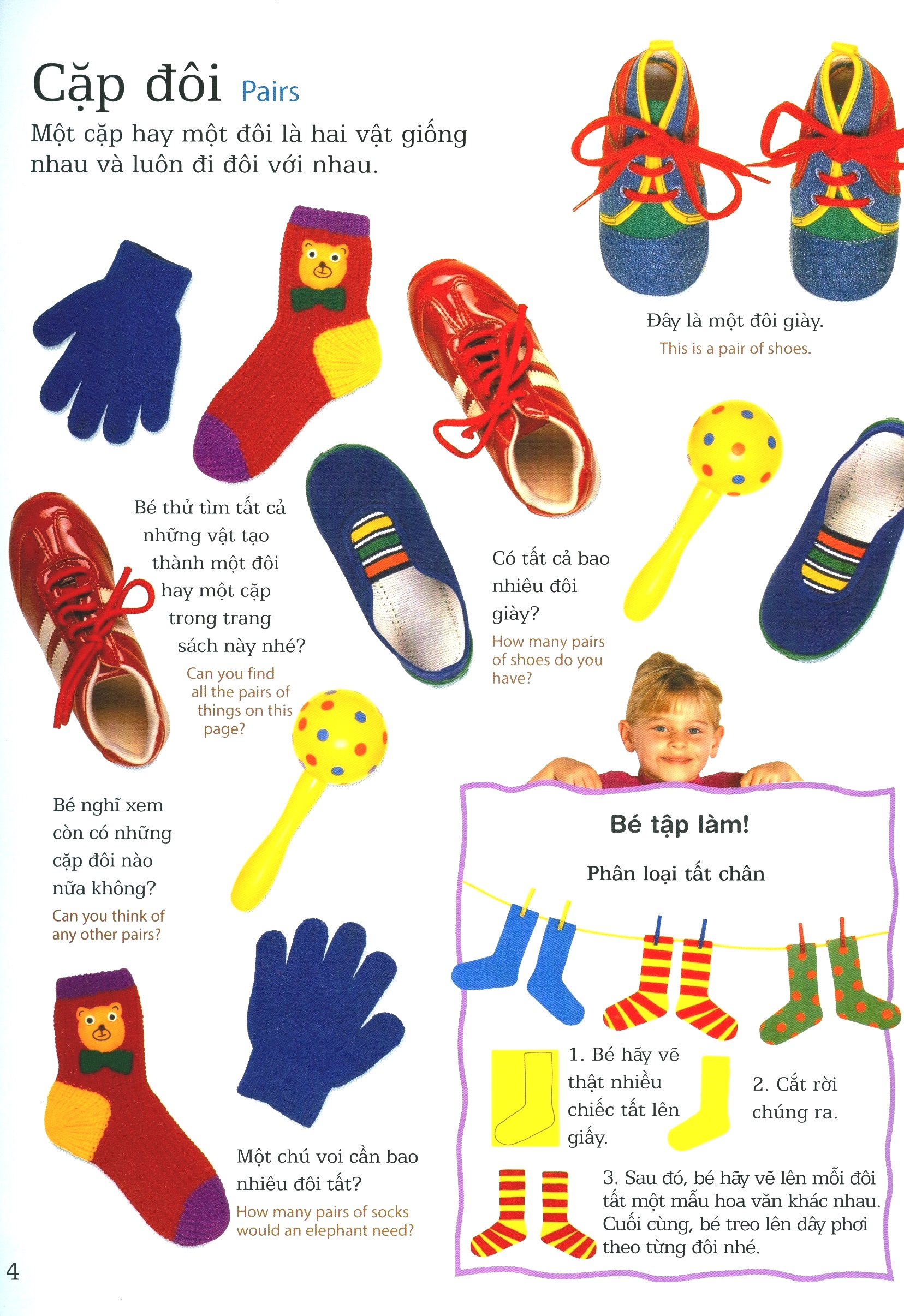 Cặp đôi Pairs

Một cặp hay một đôi là hai vật giống nhau và luôn đi đôi với nhau.

Đây là một đôi giày.
This is a pair of shoes.

Bé thử tìm tất cả những vật tạo thành một đôi hay một cặp trong trang sách này nhé?
Can you find all the pairs of things on this page?

Có tất cả bao nhiêu đôi giày?
How many pairs of shoes do you have?

Bé nghĩ xem còn có những cặp đôi nào nữa không?
Can you think of any other pairs?

Một chú voi cần bao nhiêu đôi tất?
How many pairs of socks would an elephant need?

Bé tập làm!

Phân loại tất chân

1. Bé hãy vẽ thật nhiều chiếc tất lên giấy.

2. Cắt rời chúng ra.

3. Sau đó, bé hãy vẽ lên mỗi đôi tất một mẫu hoa văn khác nhau. Cuối cùng, bé treo lên dây phơi theo từng đôi nhé.

4